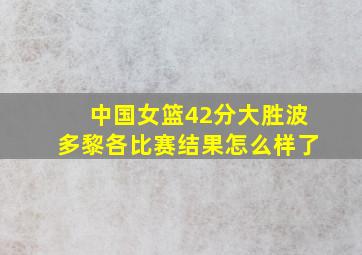 中国女篮42分大胜波多黎各比赛结果怎么样了